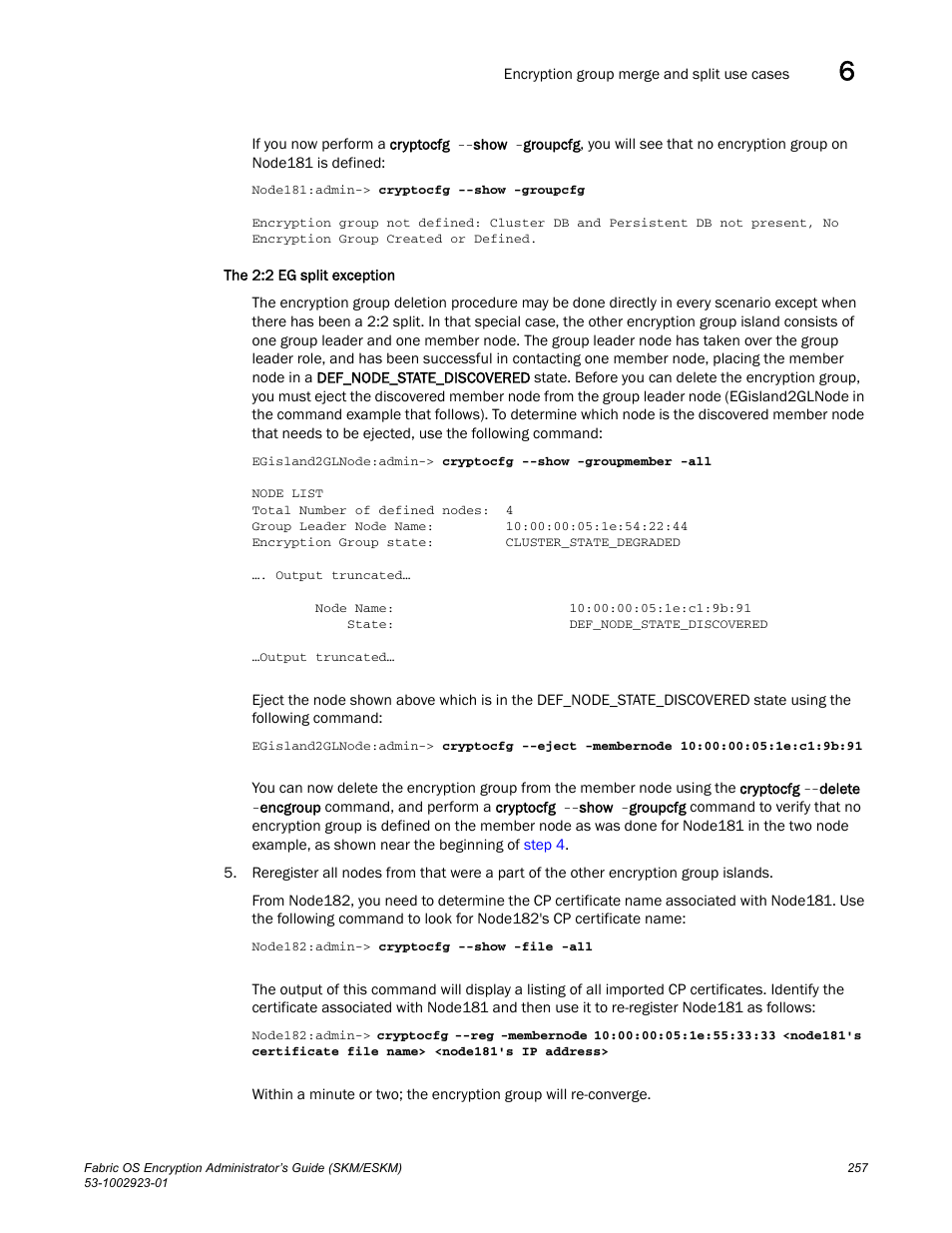 Encryption group merge and split use cases 6

If you now perform a cryptocfg --show -groupcfg, you will see that no encryption group on Node181 is defined:

Node181:admin-> cryptocfg --show -groupcfg

Encryption group not defined: Cluster DB and Persistent DB not present, No Encryption Group Created or Defined.

The 2:2 EG split exception

The encryption group deletion procedure may be done directly in every scenario except when there has been a 2:2 split. In that special case, the other encryption group island consists of one group leader and one member node. The group leader node has taken over the group leader role, and has been successful in contacting one member node, placing the member node in a DEF_NODE_STATE_DISCOVERED state. Before you can delete the encryption group, you must eject the discovered member node from the group leader node (EGisland2GLNode in the command example that follows). To determine which node is the discovered member node that needs to be ejected, use the following command:

EGisland2GLNode:admin-> cryptocfg --show -groupmember -all

NODE LIST
Total Number of defined nodes: 4
Group Leader Node Name: 10:00:00:05:1e:54:22:44
Encryption Group state: CLUSTER_STATE_DEGRADED

…. Output truncated…

Node Name: 10:00:00:05:1e:c1:9b:91
State: DEF_NODE_STATE_DISCOVERED

…Output truncated…

Eject the node shown above which is in the DEF_NODE_STATE_DISCOVERED state using the following command:

EGisland2GLNode:admin-> cryptocfg --eject -membernode 10:00:00:05:1e:c1:9b:91

You can now delete the encryption group from the member node using the cryptocfg --delete -encgroup command, and perform a cryptocfg --show -groupcfg command to verify that no encryption group is defined on the member node as was done for Node181 in the two node example, as shown near the beginning of step 4.

5. Reregister all nodes from that were a part of the other encryption group islands.

From Node182, you need to determine the CP certificate name associated with Node181. Use the following command to look for Node182's CP certificate name:

Node182:admin-> cryptocfg --show -file -all

The output of this command will display a listing of all imported CP certificates. Identify the certificate associated with Node181 and then use it to re-register Node181 as follows:

Node182:admin-> cryptocfg --reg -membernode 10:00:00:05:1e:55:33:33 <node181's certificate file name> <node181's IP address>

Within a minute or two; the encryption group will re-converge.

Fabric OS Encryption Administrator's Guide (SKM/ESKM)
53-1002923-01

257